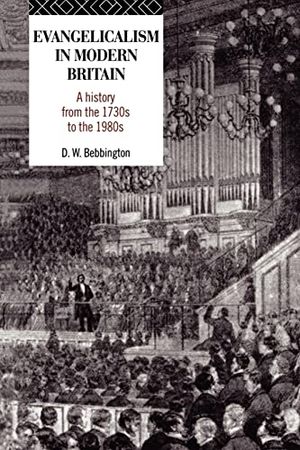 EVANGELICALISM IN MODERN BRITAIN

A history from the 1730s to the 1980s

D. W. Bebbington